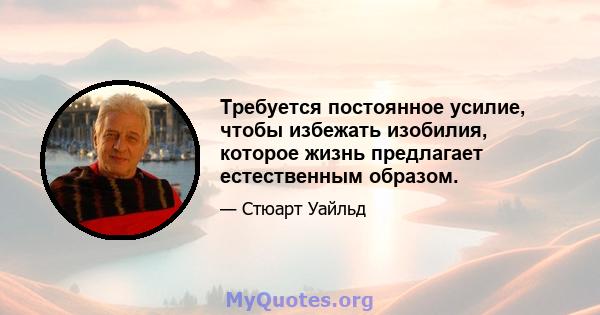 Требуется постоянное усилие, чтобы избежать изобилия, которое жизнь предлагает естественным образом.

— Стюарт Уайльд

MyQuotes.org